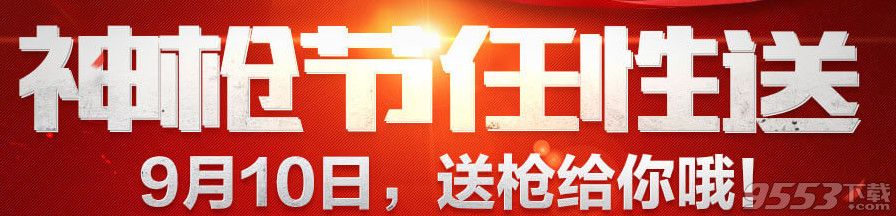 神枪节任性送

9月10日，送枪给你哦！

9553下载